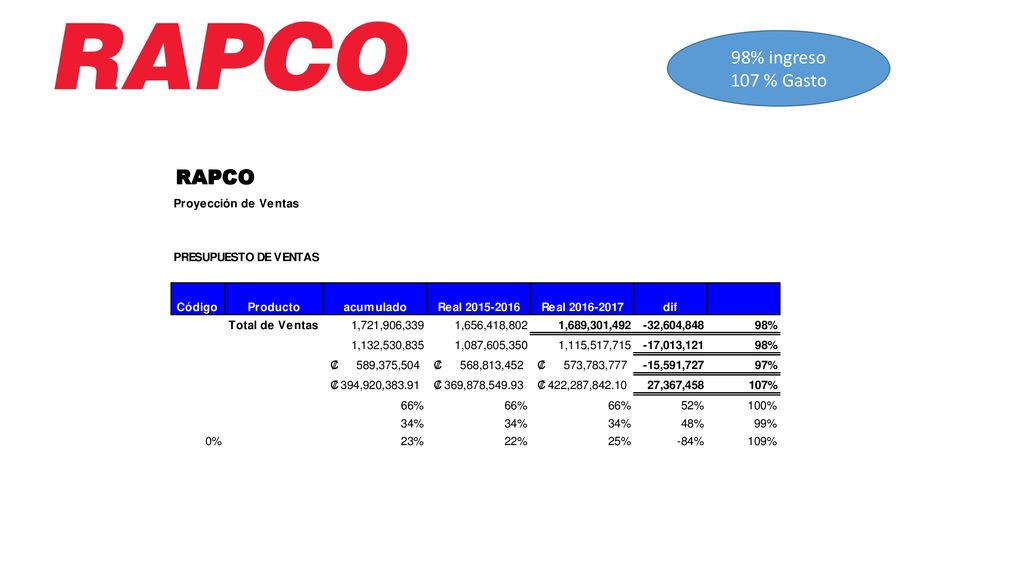 RAPCO

98% ingreso
107 % Gasto

RAPCO

Proyección de Ventas

PRESUPUESTO DE VENTAS

| Código | Producto | acumulado | Real 2015-2016 | Real 2016-2017 | dif | |
|---|---|---|---|---|---|---|
| | Total de Ventas | 1,721,906,339 | 1,656,418,802 | 1,689,301,492 | -32,604,848 | 98% |
| | | 1,132,530,835 | 1,087,605,350 | 1,115,517,715 | -17,013,121 | 98% |
| | | ₡ 589,375,504 | ₡ 568,813,452 | ₡ 573,783,777 | -15,591,727 | 97% |
| | | ₡ 394,920,383.91 | ₡ 369,878,549.93 | ₡ 422,287,842.10 | 27,367,458 | 107% |
| | | 66% | 66% | 66% | 52% | 100% |
| | | 34% | 34% | 34% | 48% | 99% |
| 0% | | 23% | 22% | 25% | -84% | 109% |